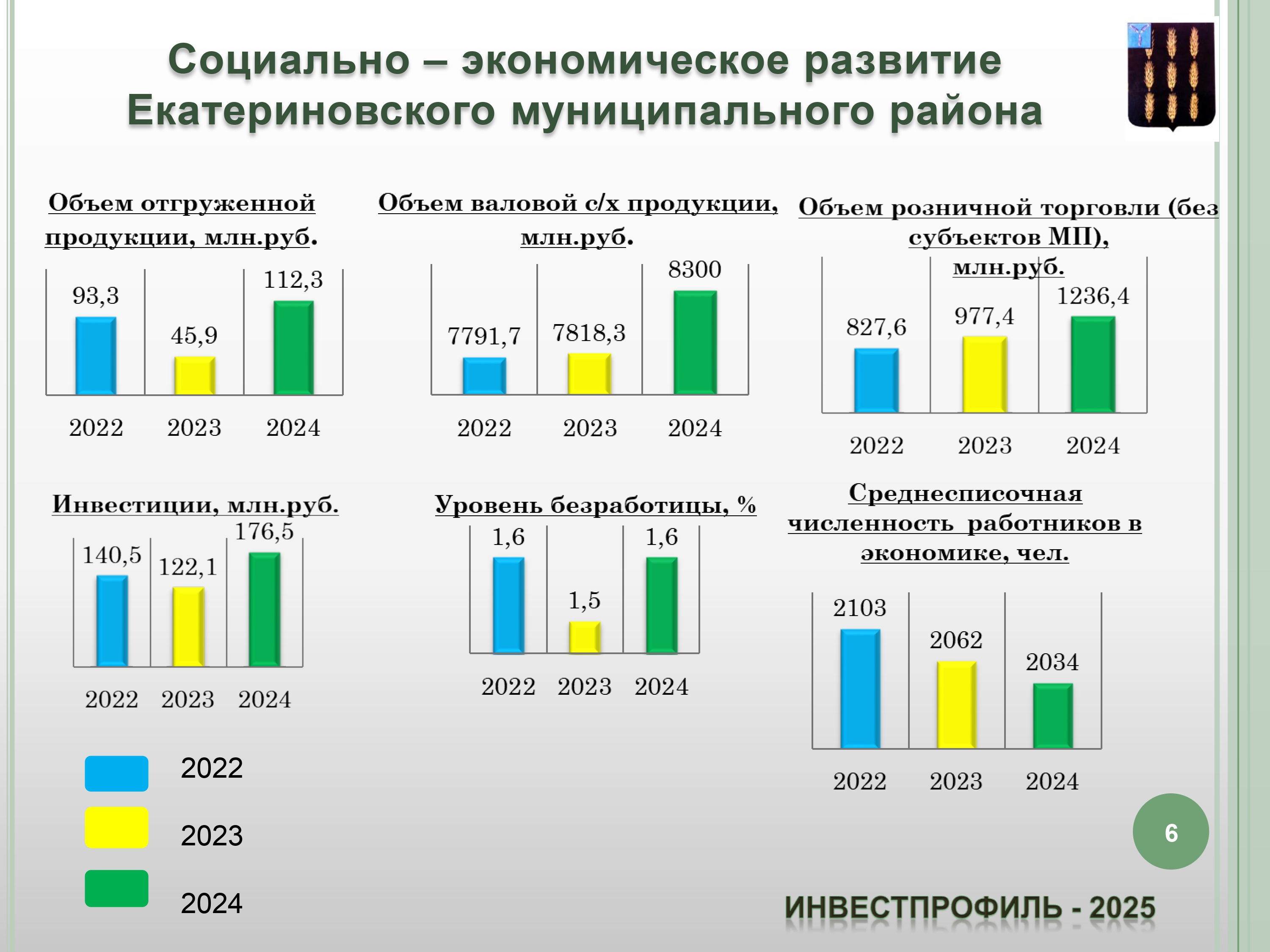 Социально – экономическое развитие Екатериновского муниципального района

Объем отгруженной продукции, млн.руб.

93,3
45,9
112,3

2022 2023 2024

Объем валовой с/х продукции, млн.руб.

7791,7
7818,3
8300

2022 2023 2024

Объем розничной торговли (без субъектов МП), млн.руб.

827,6
977,4
1236,4

2022 2023 2024

Инвестиции, млн.руб.

140,5
122,1
176,5

2022 2023 2024

Уровень безработицы, %

1,6
1,5
1,6

2022 2023 2024

Среднесписочная численность работников в экономике, чел.

2103
2062
2034

2022 2023 2024

2022
2023
2024

6

ИНВЕСТПРОФИЛЬ - 2025